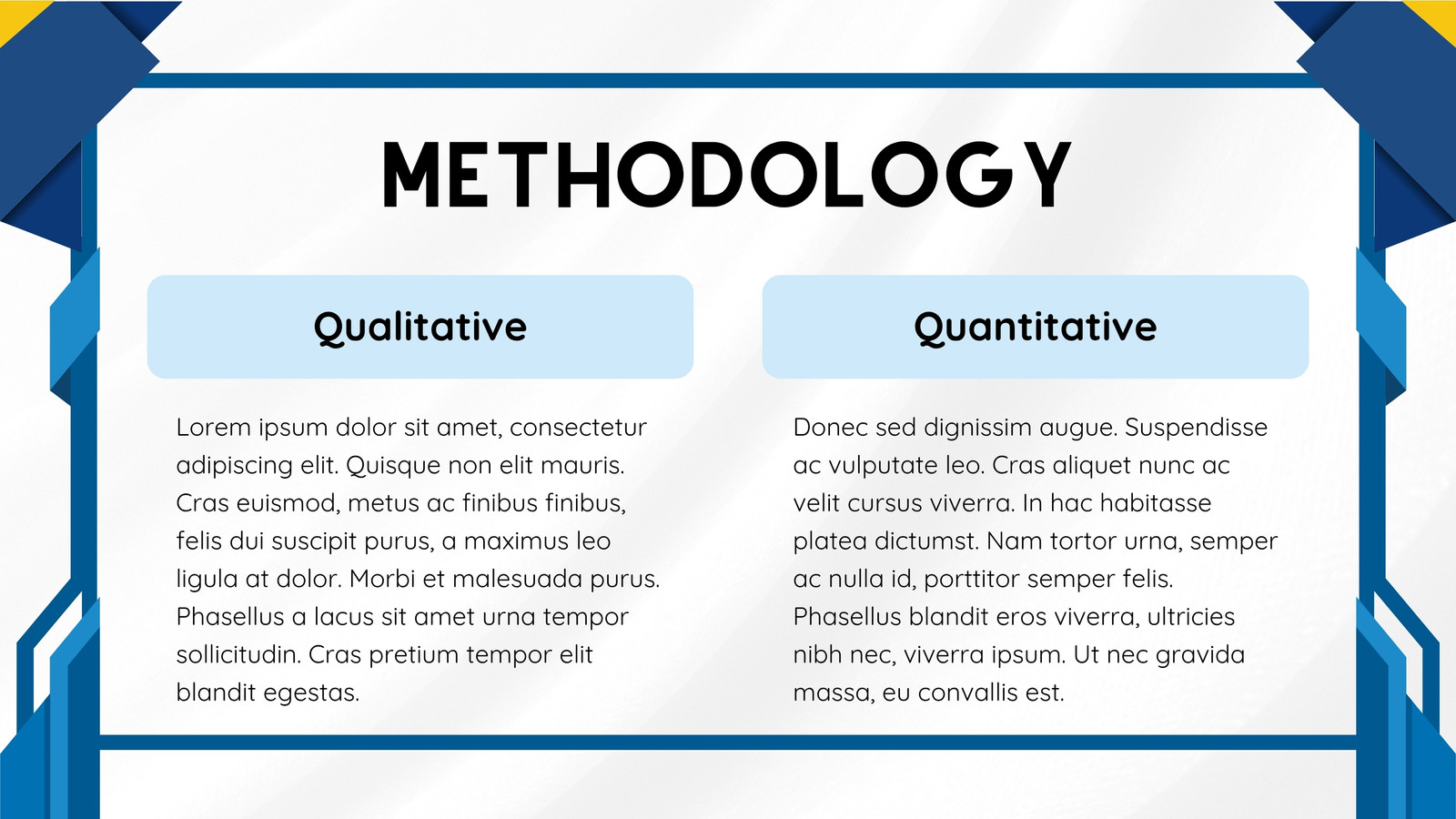 METHODOLOGY

Qualitative

Lorem ipsum dolor sit amet, consectetur adipiscing elit. Quisque non elit mauris. Cras euismod, metus ac finibus finibus, felis dui suscipit purus, a maximus leo ligula at dolor. Morbi et malesuada purus. Phasellus a lacus sit amet urna tempor sollicitudin. Cras pretium tempor elit blandit egestas.

Quantitative

Donec sed dignissim augue. Suspendisse ac vulputate leo. Cras aliquet nunc ac velit cursus viverra. In hac habitasse platea dictumst. Nam tortor urna, semper ac nulla id, porttitor semper felis. Phasellus blandit eros viverra, ultricies nibh nec, viverra ipsum. Ut nec gravida massa, eu convallis est.